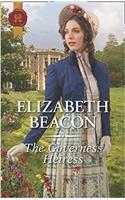 ELIZABETH BEACON

The Governess Heiress